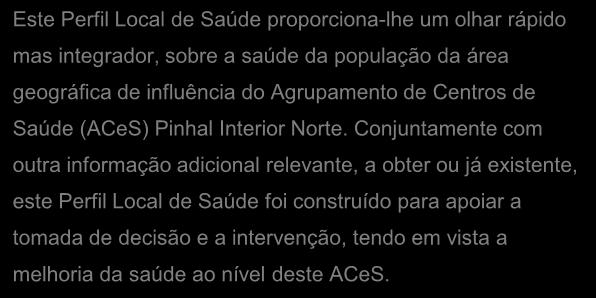 Este Perfil Local de Saúde proporciona-lhe um olhar rápido mas integrador, sobre a saúde da população da área geográfica de influência do Agrupamento de Centros de Saúde (ACeS) Pinhal Interior Norte. Conjuntamente com outra informação adicional relevante, a obter ou já existente, este Perfil Local de Saúde foi construído para apoiar a tomada de decisão e a intervenção, tendo em vista a melhoria da saúde ao nível deste ACeS.